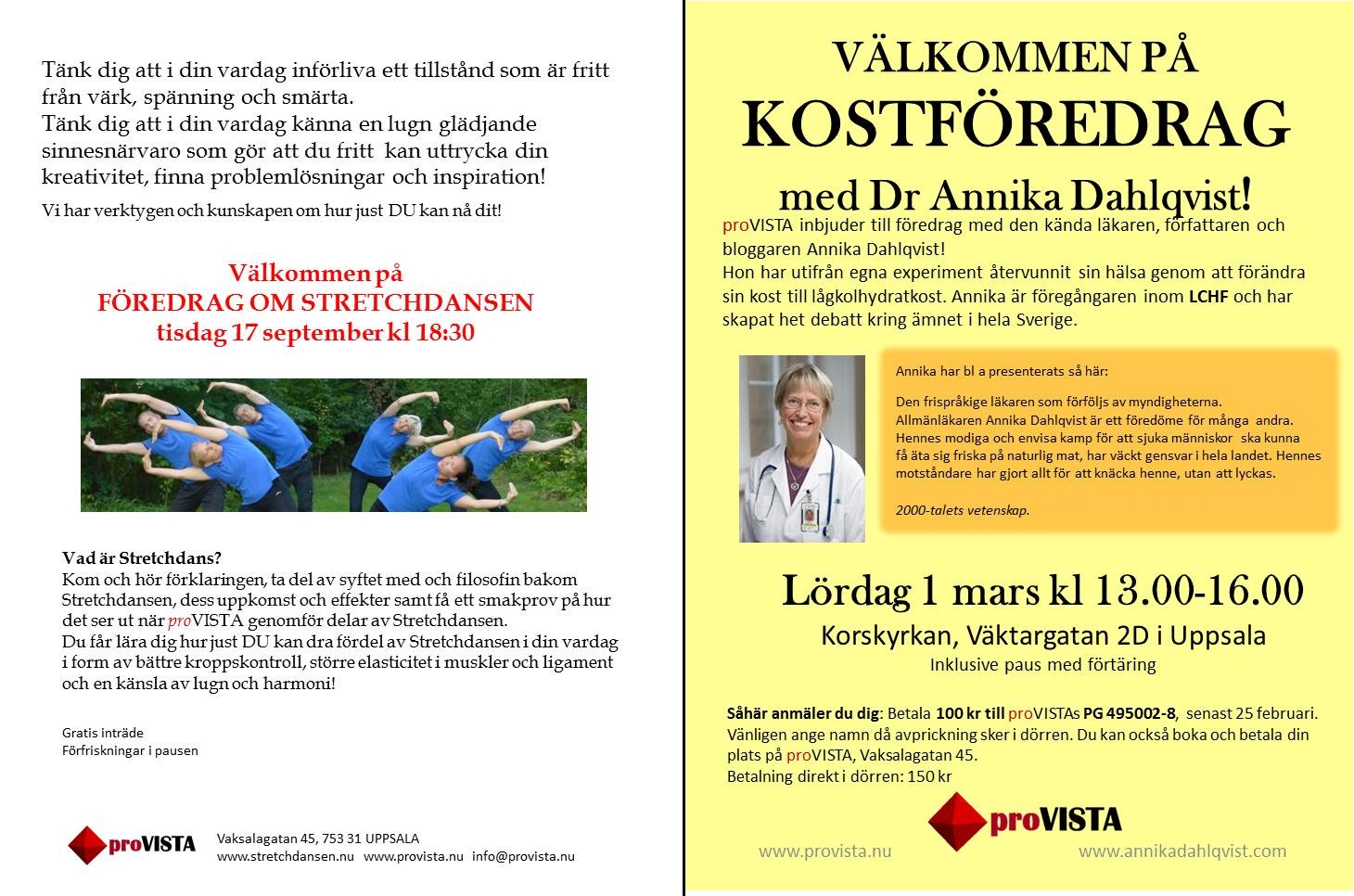 Tänk dig att i din vardag införliva ett tillstånd som är fritt från värk, spänning och smärta.
Tänk dig att i din vardag känna en lugn glädjande sinnesnärvaro som gör att du fritt kan uttrycka din kreativitet, finna problemlösningar och inspiration!

Vi har verktygen och kunskapen om hur just DU kan nå dit!

Välkommen på
FÖREDRAG OM STRETCHDANSEN
tisdag 17 september kl 18:30

Vad är Stretchdans?
Kom och hör förklaringen, ta del av syftet med och filosofin bakom Stretchdansen, dess uppkomst och effekter samt få ett smakprov på hur det ser ut när proVISTA genomför delar av Stretchdansen.
Du får lära dig hur just DU kan dra fördel av Stretchdansen i din vardag i form av bättre kroppskontroll, större elasticitet i muskler och ligament och en känsla av lugn och harmoni!

Gratis inträde
Förfriskningar i pausen

proVISTA
Vaksalagatan 45, 753 31 UPPSALA
www.stretchdansen.nu www.provista.nu info@provista.nu

VÄLKOMMEN PÅ
KOSTFÖREDRAG
med Dr Annika Dahlqvist!

proVISTA inbjuder till föredrag med den kända läkaren, författaren och bloggaren Annika Dahlqvist!
Hon har utifrån egna experiment återvunnit sin hälsa genom att förändra sin kost till lågkolhydratkost. Annika är föregångaren inom LCHF och har skapat het debatt kring ämnet i hela Sverige.

Annika har bl a presenterats så här:

Den frispråkige läkaren som förföljs av myndigheterna.
Allmänläkaren Annika Dahlqvist är ett föredöme för många andra.
Hennes modiga och envisa kamp för att sjuka människor ska kunna få äta sig friska på naturlig mat, har väckt gensvar i hela landet. Hennes motståndare har gjort allt för att knäcka henne, utan att lyckas.

2000-talets vetenskap.

Lördag 1 mars kl 13.00-16.00
Korskyrkan, Väktargatan 2D i Uppsala
Inklusive paus med förtäring

Såhär anmäler du dig: Betala 100 kr till proVISTAs PG 495002-8, senast 25 februari. Vänligen ange namn då avprickning sker i dörren. Du kan också boka och betala din plats på proVISTA, Vaksalagatan 45.
Betalning direkt i dörren: 150 kr

proVISTA

www.provista.nu www.annikadahlqvist.com